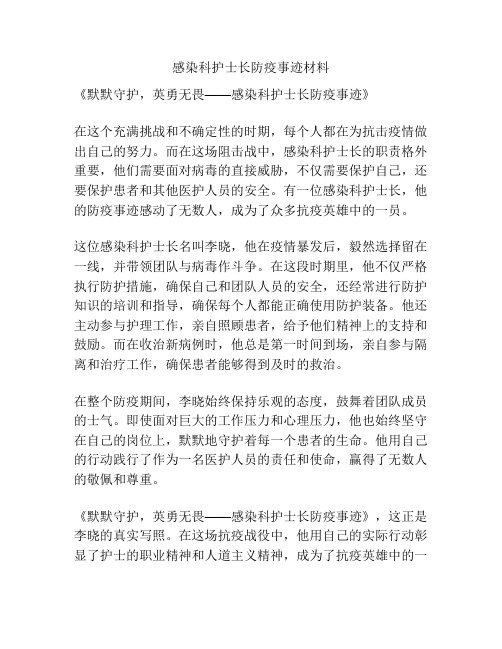 感染科护士长防疫事迹材料

《默默守护，英勇无畏——感染科护士长防疫事迹》

在这个充满挑战和不确定性的时期，每个人都在为抗击疫情做出自己的努力。而在这场阻击战中，感染科护士长的职责格外重要，他们需要面对病毒的直接威胁，不仅需要保护自己，还要保护患者和其他医护人员的安全。有一位感染科护士长，他的防疫事迹感动了无数人，成为了众多抗疫英雄中的一员。

这位感染科护士长名叫李晓，他在疫情暴发后，毅然选择留在一线，并带领团队与病毒作斗争。在这段时期里，他不仅严格执行防护措施，确保自己和团队人员的安全，还经常进行防护知识的培训和指导，确保每个人都能正确使用防护装备。他还主动参与护理工作，亲自照顾患者，给予他们精神上的支持和鼓励。而在收治新病例时，他总是第一时间到场，亲自参与隔离和治疗工作，确保患者能够得到及时的救治。

在整个防疫期间，李晓始终保持乐观的态度，鼓舞着团队成员的士气。即使面对巨大的工作压力和心理压力，他也始终坚守在自己的岗位上，默默地守护着每一个患者的生命。他用自己的行动践行了作为一名医护人员的责任和使命，赢得了无数人的敬佩和尊重。

《默默守护，英勇无畏——感染科护士长防疫事迹》，这正是李晓的真实写照。在这场抗疫战役中，他用自己的实际行动彰显了护士的职业精神和人道主义精神，成为了抗疫英雄中的一